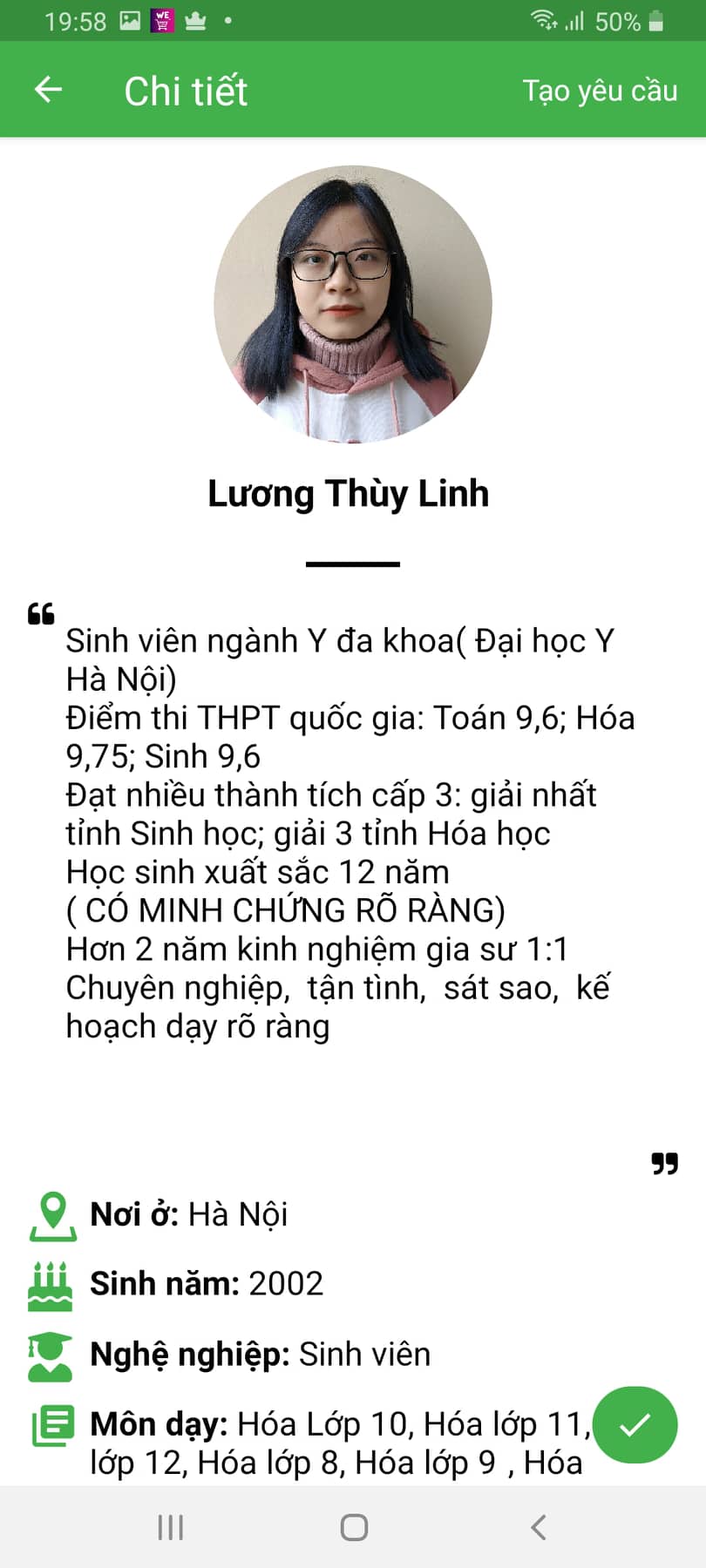 19:58 50%

Chi tiết

Tạo yêu cầu

Lương Thùy Linh

Sinh viên ngành Y đa khoa( Đại học Y Hà Nội)
Điểm thi THPT quốc gia: Toán 9,6; Hóa 9,75; Sinh 9,6
Đạt nhiều thành tích cấp 3: giải nhất tỉnh Sinh học; giải 3 tỉnh Hóa học
Học sinh xuất sắc 12 năm
( CÓ MINH CHỨNG RÕ RÀNG)
Hơn 2 năm kinh nghiệm gia sư 1:1
Chuyên nghiệp, tận tình, sát sao, kế hoạch dạy rõ ràng

Nơi ở: Hà Nội

Sinh năm: 2002

Nghệ nghiệp: Sinh viên

Môn dạy: Hóa Lớp 10, Hóa lớp 11, lớp 12, Hóa lớp 8, Hóa lớp 9 , Hóa